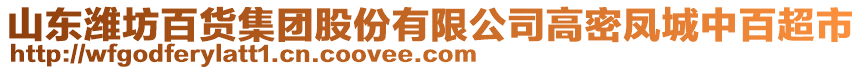 山东潍坊百货集团股份有限公司高密凤城中百超市
http://wfgodferylatt1.cn.coovee.com